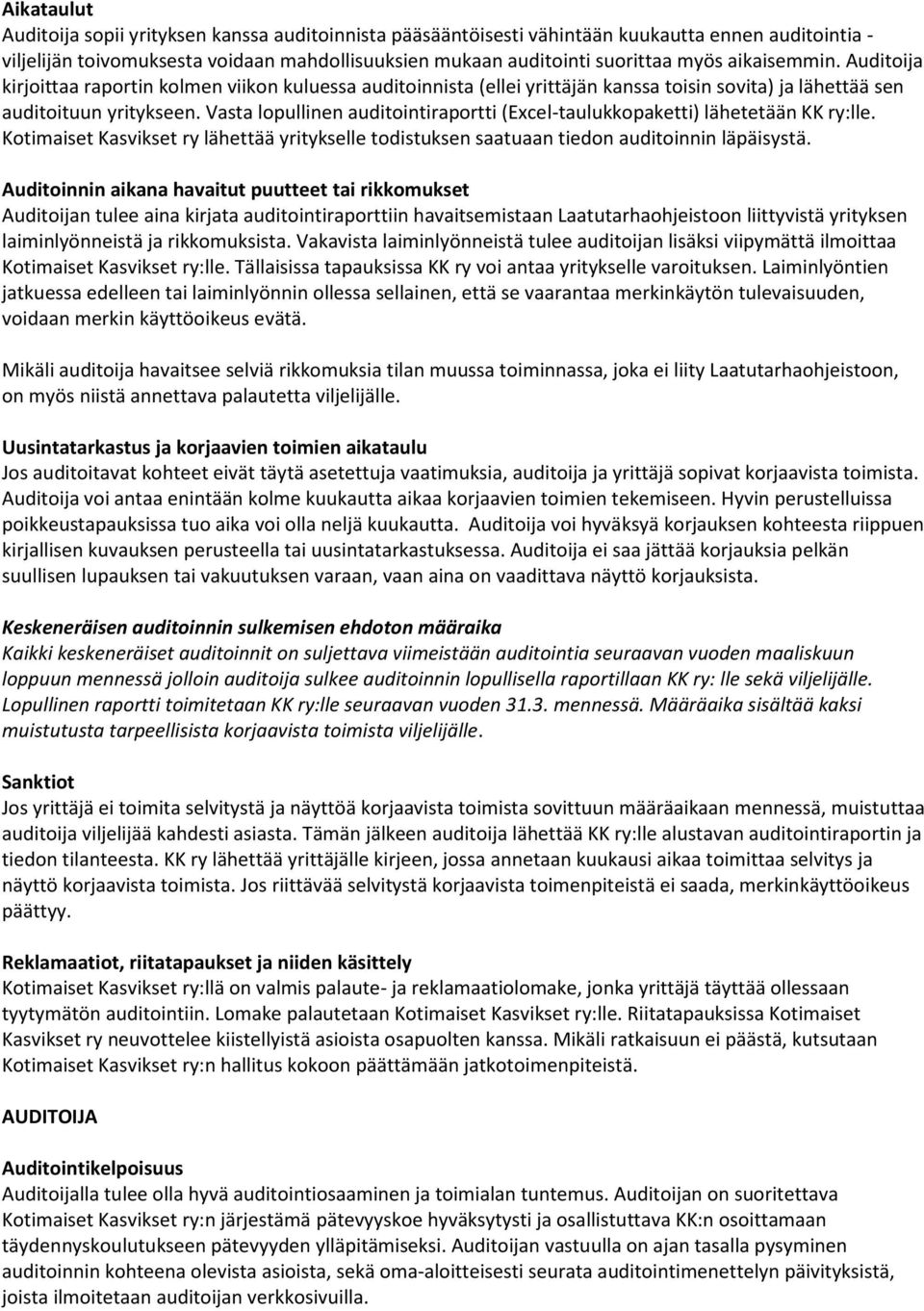 Aikataulut
Auditoija sopii yrityksen kanssa auditoinnista pääsääntöisesti vähintään kuukautta ennen auditointia - viljelijän toivomuksesta voidaan mahdollisuuksien mukaan auditointi suorittaa myös aikaisemmin. Auditoija kirjoittaa raportin kolmen viikon kuluessa auditoinnista (ellei yrittäjän kanssa toisin sovita) ja lähettää sen auditoituun yritykseen. Vasta lopullinen auditointiraportti (Excel-taulukkopaketti) lähetetään KK ry:lle. Kotimaiset Kasvikset ry lähettää yritykselle todistuksen saatuaan tiedon auditoinnin läpäisystä.

Auditoinnin aikana havaitut puutteet tai rikkomukset
Auditoijan tulee aina kirjata auditointiraporttiin havaitsemistaan Laatutarhaohjeistoon liittyvistä yrityksen laiminlyönneistä ja rikkomuksista. Vakavista laiminlyönneistä tulee auditoijan lisäksi viipymättä ilmoittaa Kotimaiset Kasvikset ry:lle. Tällaisissa tapauksissa KK ry voi antaa yritykselle varoituksen. Laiminlyöntien jatkuessa edelleen tai laiminlyönnin ollessa sellainen, että se vaarantaa merkinkäytön tulevaisuuden, voidaan merkin käyttöoikeus evätä.

Mikäli auditoija havaitsee selviä rikkomuksia tilan muussa toiminnassa, joka ei liity Laatutarhaohjeistoon, on myös niistä annettava palautetta viljelijälle.

Uusintatarkastus ja korjaavien toimien aikataulu
Jos auditoitavat kohteet eivät täytä asetettuja vaatimuksia, auditoija ja yrittäjä sopivat korjaavista toimista. Auditoija voi antaa enintään kolme kuukautta aikaa korjaavien toimien tekemiseen. Hyvin perustelluissa poikkeustapauksissa tuo aika voi olla neljä kuukautta. Auditoija voi hyväksyä korjauksen kohteesta riippuen kirjallisen kuvauksen perusteella tai uusintatarkastuksessa. Auditoija ei saa jättää korjauksia pelkän suullisen lupauksen tai vakuutuksen varaan, vaan aina on vaadittava näyttö korjauksista.

Keskeneräisen auditoinnin sulkemisen ehdoton määräaika
Kaikki keskeneräiset auditoinnit on suljettava viimeistään auditointia seuraavan vuoden maaliskuun loppuun mennessä jolloin auditoija sulkee auditoinnin lopullisella raportillaan KK ry: lle sekä viljelijälle. Lopullinen raportti toimitetaan KK ry:lle seuraavan vuoden 31.3. mennessä. Määräaika sisältää kaksi muistutusta tarpeellisista korjaavista toimista viljelijälle.

Sanktiot
Jos yrittäjä ei toimita selvitystä ja näyttöä korjaavista toimista sovittuun määräaikaan mennessä, muistuttaa auditoija viljelijää kahdesti asiasta. Tämän jälkeen auditoija lähettää KK ry:lle alustavan auditointiraportin ja tiedon tilanteesta. KK ry lähettää yrittäjälle kirjeen, jossa annetaan kuukausi aikaa toimittaa selvitys ja näyttö korjaavista toimista. Jos riittävää selvitystä korjaavista toimenpiteistä ei saada, merkinkäyttöoikeus päättyy.

Reklamaatiot, riitatapaukset ja niiden käsittely
Kotimaiset Kasvikset ry:llä on valmis palaute- ja reklamaatiolomake, jonka yrittäjä täyttää ollessaan tyytymätön auditointiin. Lomake palautetaan Kotimaiset Kasvikset ry:lle. Riitatapauksissa Kotimaiset Kasvikset ry neuvottelee kiistellyistä asioista osapuolten kanssa. Mikäli ratkaisuun ei päästä, kutsutaan Kotimaiset Kasvikset ry:n hallitus kokoon päättämään jatkotoimenpiteistä.

AUDITOIJA

Auditointikelpoisuus
Auditoijalla tulee olla hyvä auditointiosaaminen ja toimialan tuntemus. Auditoijan on suoritettava Kotimaiset Kasvikset ry:n järjestämä pätevyyskoe hyväksytysti ja osallistuttava KK:n osoittamaan täydennyskoulutukseen pätevyyden ylläpitämiseksi. Auditoijan vastuulla on ajan tasalla pysyminen auditoinnin kohteena olevista asioista, sekä oma-aloitteisesti seurata auditointimenettelyn päivityksistä, joista ilmoitetaan auditoijan verkkosivuilla.